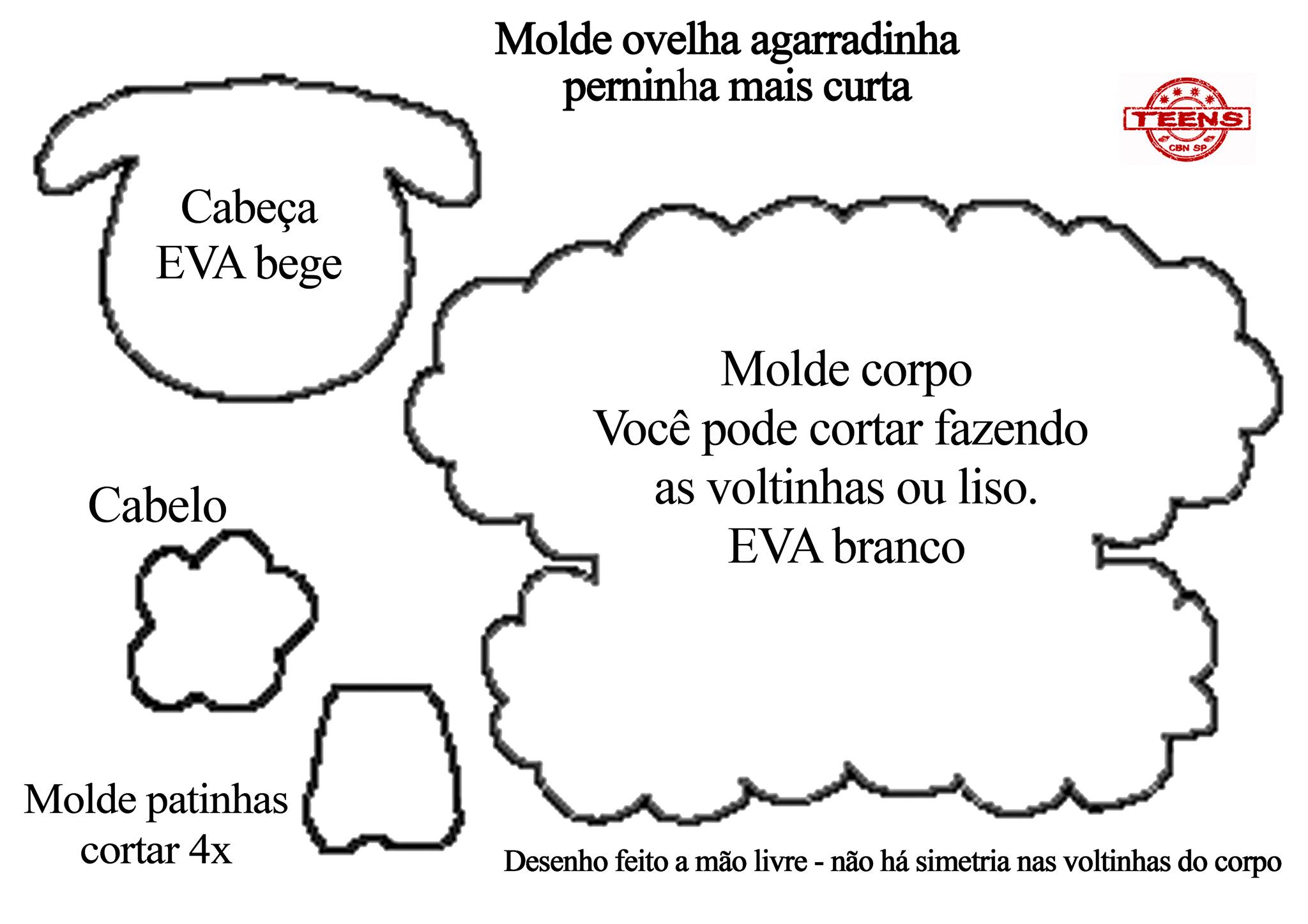 Molde ovelha agarradinha
perninha mais curta

TEENS
CBN SP

Cabeça
EVA bege

Molde corpo
Você pode cortar fazendo as voltinhas ou liso.
EVA branco

Cabelo

Molde patinhas
cortar 4x

Desenho feito a mão livre - não há simetria nas voltinhas do corpo